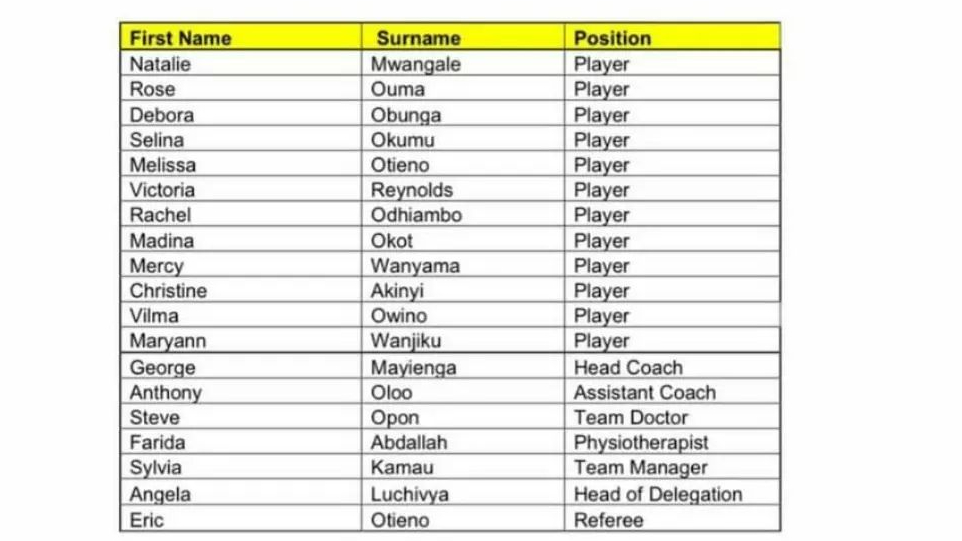 | First Name | Surname | Position |
|---|---|---|
| Natalie | Mwangale | Player |
| Rose | Ouma | Player |
| Debora | Obunga | Player |
| Selina | Okumu | Player |
| Melissa | Otieno | Player |
| Victoria | Reynolds | Player |
| Rachel | Odhiambo | Player |
| Madina | Okot | Player |
| Mercy | Wanyama | Player |
| Christine | Akinyi | Player |
| Vilma | Owino | Player |
| Maryann | Wanjiku | Player |
| George | Mayienga | Head Coach |
| Anthony | Oloo | Assistant Coach |
| Steve | Opon | Team Doctor |
| Farida | Abdallah | Physiotherapist |
| Sylvia | Kamau | Team Manager |
| Angela | Luchivya | Head of Delegation |
| Eric | Otieno | Referee |